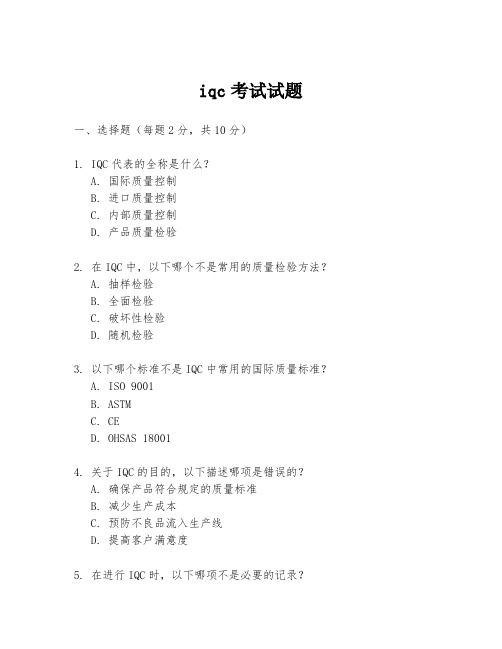 iqc 考试试题

一、选择题（每题 2 分，共 10 分）

1. IQC 代表的全称是什么？
A. 国际质量控制
B. 进口质量控制
C. 内部质量控制
D. 产品质量检验

2. 在 IQC 中，以下哪个不是常用的质量检验方法？
A. 抽样检验
B. 全面检验
C. 破坏性检验
D. 随机检验

3. 以下哪个标准不是 IQC 中常用的国际质量标准？
A. ISO 9001
B. ASTM
C. CE
D. OHSAS 18001

4. 关于 IQC 的目的，以下描述哪项是错误的？
A. 确保产品符合规定的质量标准
B. 减少生产成本
C. 预防不良品流入生产线
D. 提高客户满意度

5. 在进行 IQC 时，以下哪项不是必要的记录？